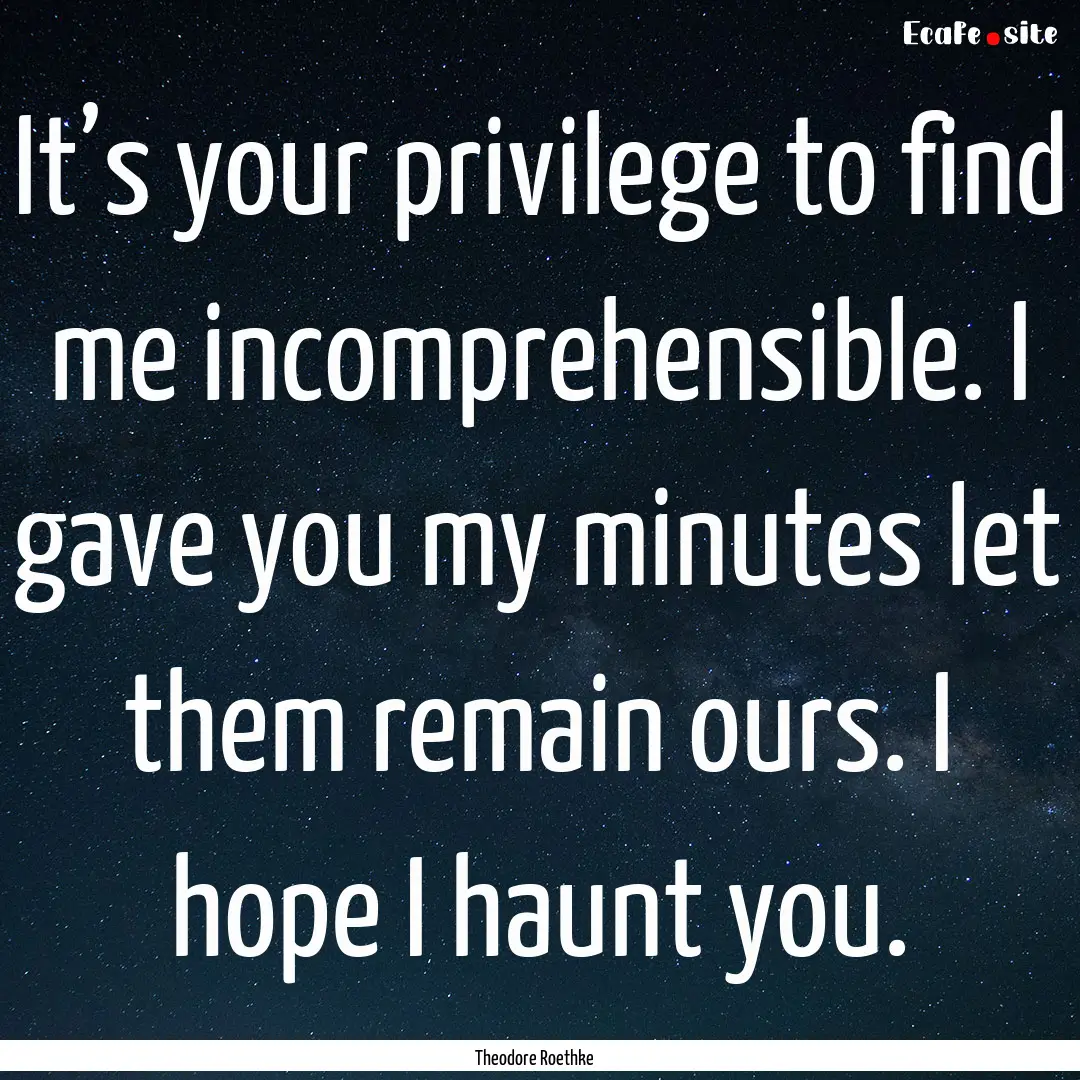 EcaFe.site

It's your privilege to find me incomprehensible. I gave you my minutes let them remain ours. I hope I haunt you.

Theodore Roethke